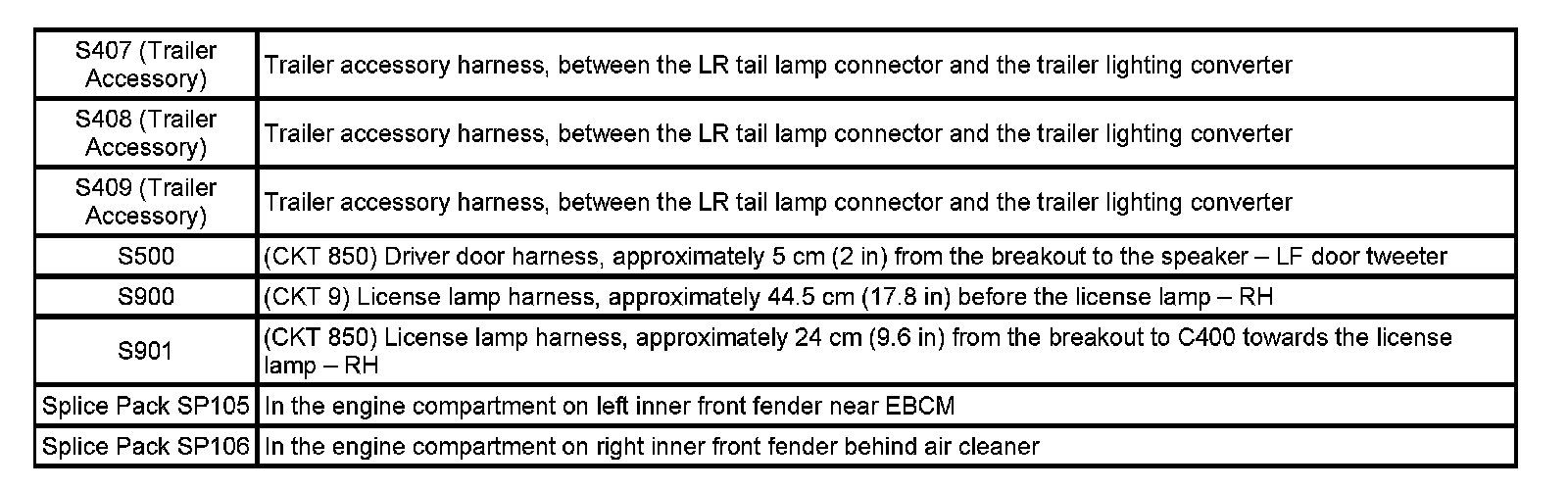 | S407 (Trailer Accessory) | Trailer accessory harness, between the LR tail lamp connector and the trailer lighting converter |
|---|---|
| S408 (Trailer Accessory) | Trailer accessory harness, between the LR tail lamp connector and the trailer lighting converter |
| S409 (Trailer Accessory) | Trailer accessory harness, between the LR tail lamp connector and the trailer lighting converter |
| S500 | (CKT 850) Driver door harness, approximately 5 cm (2 in) from the breakout to the speaker – LF door tweeter |
| S900 | (CKT 9) License lamp harness, approximately 44.5 cm (17.8 in) before the license lamp – RH |
| S901 | (CKT 850) License lamp harness, approximately 24 cm (9.6 in) from the breakout to C400 towards the license lamp – RH |
| Splice Pack SP105 | In the engine compartment on left inner front fender near EBCM |
| Splice Pack SP106 | In the engine compartment on right inner front fender behind air cleaner |